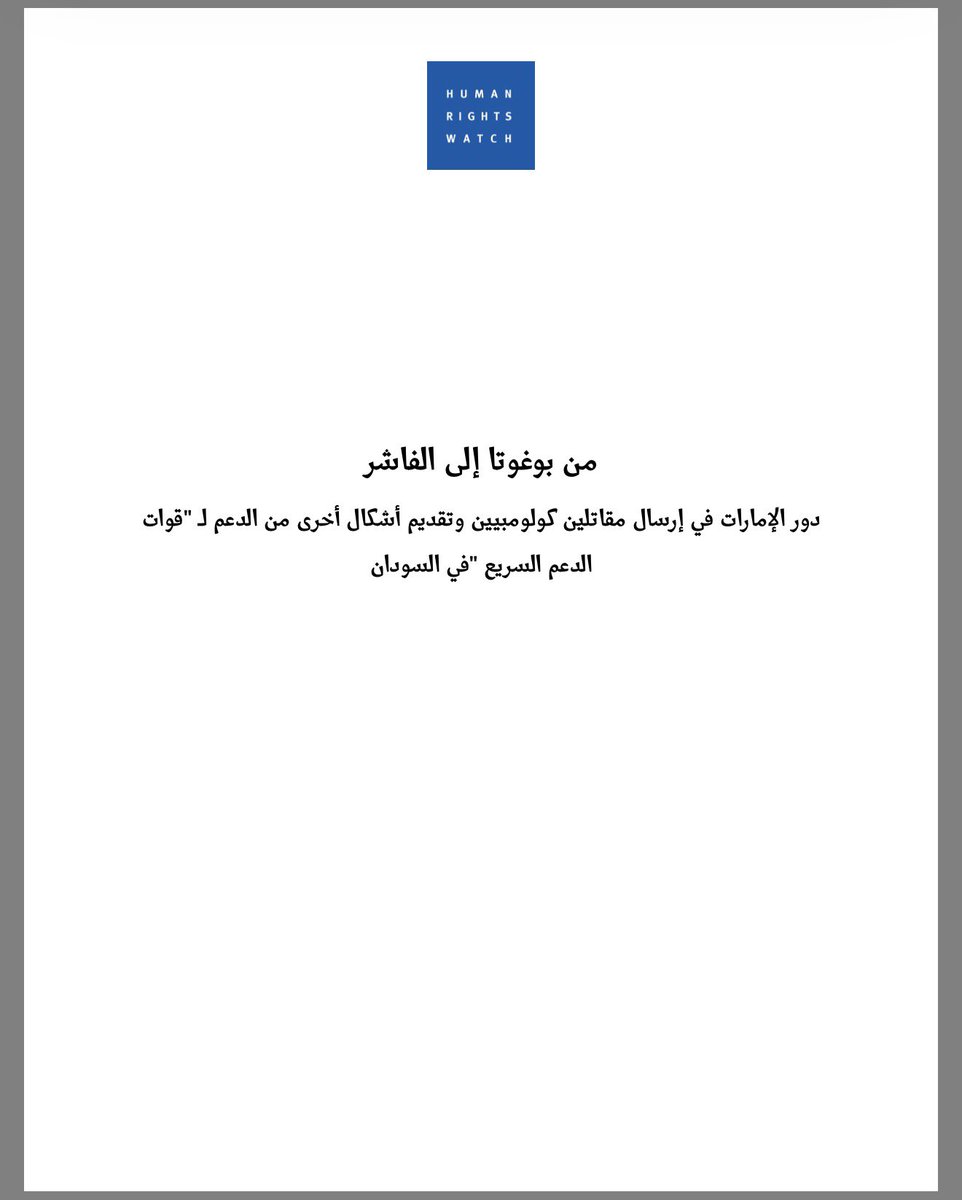 HUMAN
RIGHTS
WATCH

من بوغوتا إلى الفاشر

دور الإمارات في إرسال مقاتلين كولومبيين وتقديم أشكال أخرى من الدعم لـ "قوات الدعم السريع "في السودان